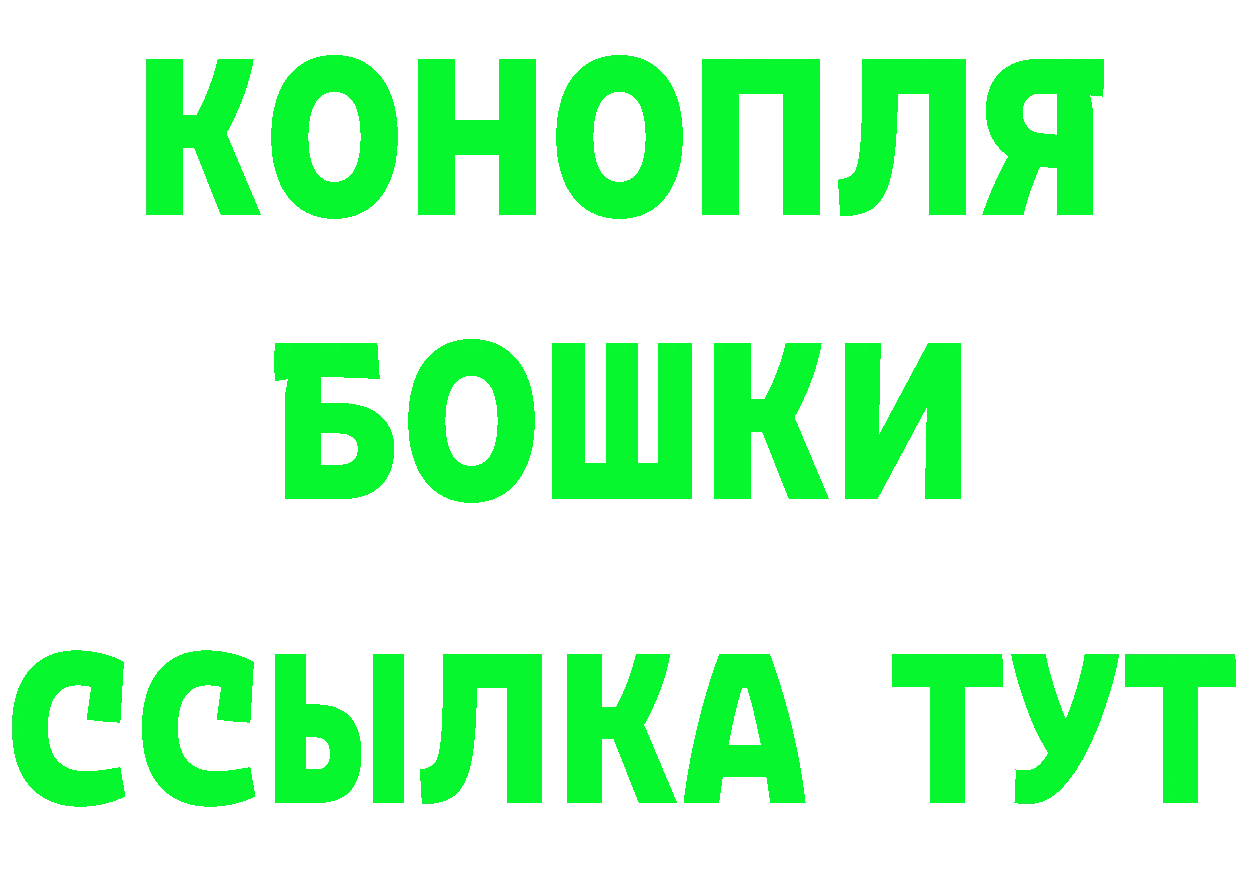 КОНОПЛЯ
БОШКИ
ССЫЛКА ТУТ